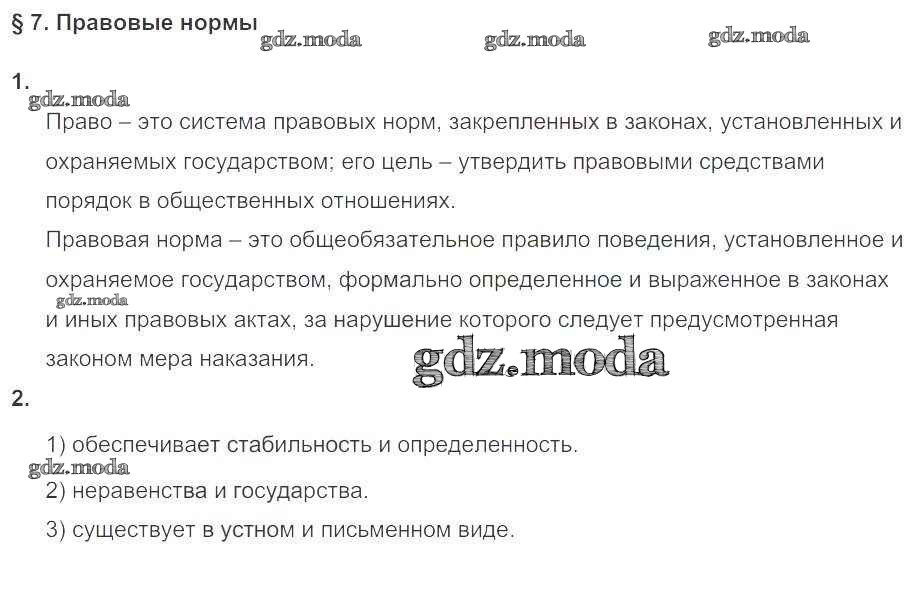 § 7. Правовые нормы

1.

Право – это система правовых норм, закрепленных в законах, установленных и охраняемых государством; его цель – утвердить правовыми средствами порядок в общественных отношениях.

Правовая норма – это общеобязательное правило поведения, установленное и охраняемое государством, формально определенное и выраженное в законах и иных правовых актах, за нарушение которого следует предусмотренная законом мера наказания.

2.

1) обеспечивает стабильность и определенность.

2) неравенства и государства.

3) существует в устном и письменном виде.

gdz.moda